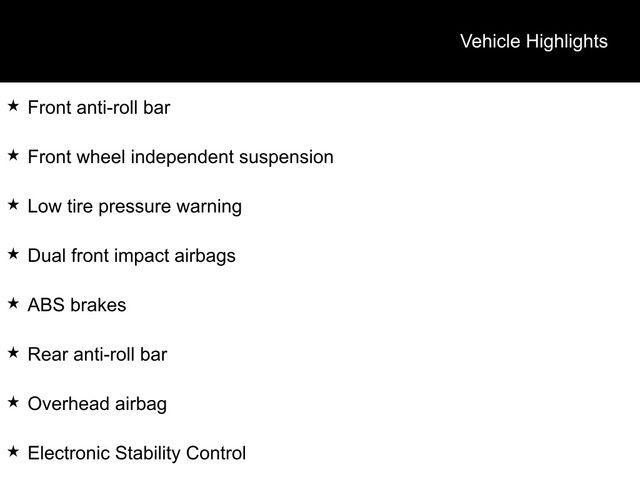 Vehicle Highlights

★ Front anti-roll bar

★ Front wheel independent suspension

★ Low tire pressure warning

★ Dual front impact airbags

★ ABS brakes

★ Rear anti-roll bar

★ Overhead airbag

★ Electronic Stability Control